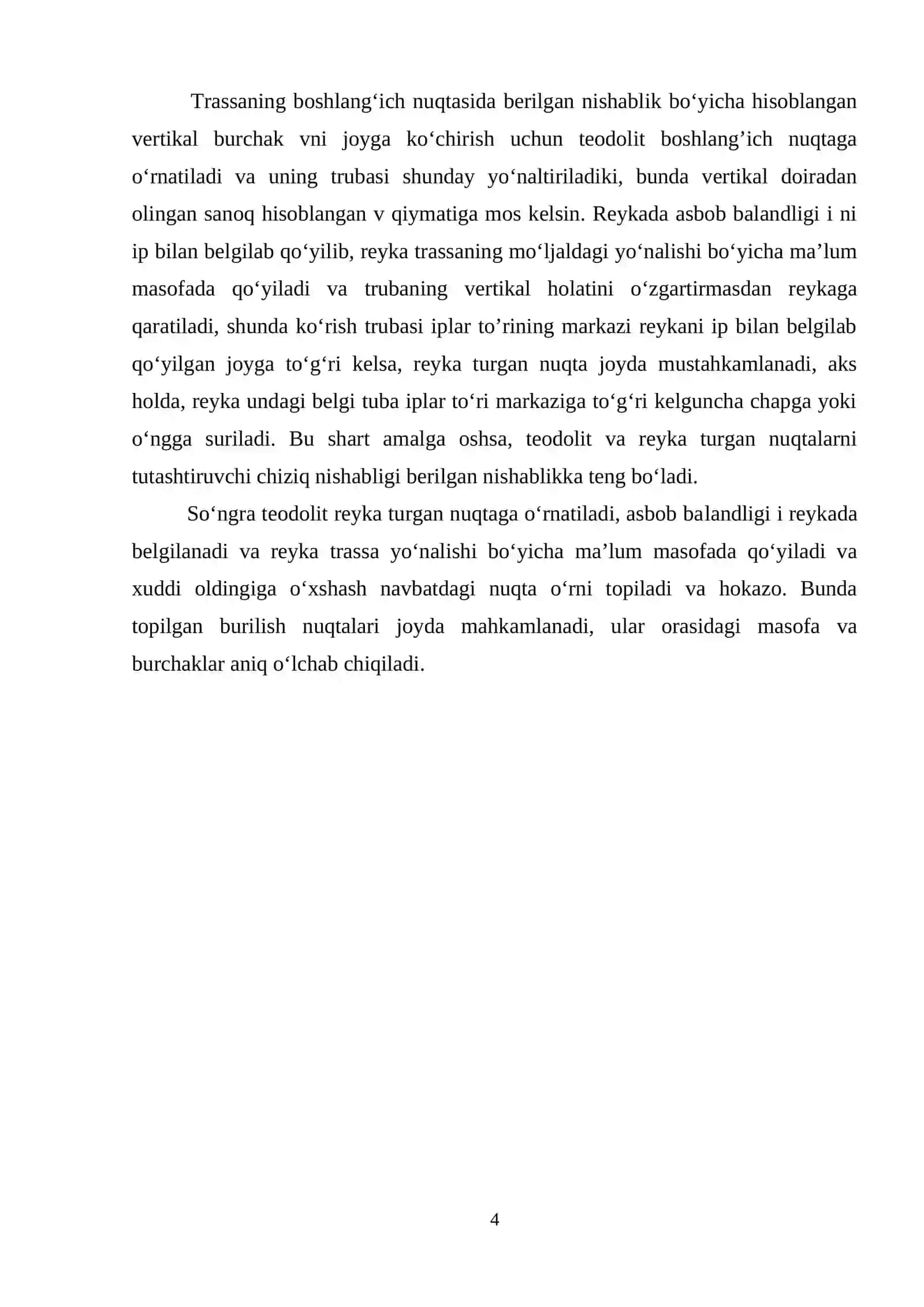 Trassaning boshlang‘ich nuqtasida berilgan nishablik bo‘yicha hisoblangan vertikal burchak vni joyga ko‘chirish uchun teodolit boshlang’ich nuqtaga o‘rnatiladi va uning trubasi shunday yo‘naltiriladiki, bunda vertikal doiradan olingan sanoq hisoblangan v qiymatiga mos kelsin. Reykada asbob balandligi i ni ip bilan belgilab qo‘yilib, reyka trassaning mo‘ljaldagi yo‘nalishi bo‘yicha ma’lum masofada qo‘yiladi va trubaning vertikal holatini o‘zgartirmasdan reykaga qaratiladi, shunda ko‘rish trubasi iplar to’rining markazi reykani ip bilan belgilab qo‘yilgan joyga to‘g‘ri kelsa, reyka turgan nuqta joyda mustahkamlanadi, aks holda, reyka undagi belgi tuba iplar to‘ri markaziga to‘g‘ri kelguncha chapga yoki o‘ngga suriladi. Bu shart amalga oshsa, teodolit va reyka turgan nuqtalarni tutashtiruvchi chiziq nishabligi berilgan nishablikka teng bo‘ladi.

So‘ngra teodolit reyka turgan nuqtaga o‘rnatiladi, asbob balandligi i reykada belgilanadi va reyka trassa yo‘nalishi bo‘yicha ma’lum masofada qo‘yiladi va xuddi oldingiga o‘xshash navbatdagi nuqta o‘rni topiladi va hokazo. Bunda topilgan burilish nuqtalari joyda mahkamlanadi, ular orasidagi masofa va burchaklar aniq o‘lchab chiqiladi.

4